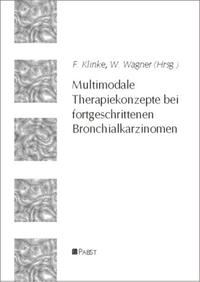 F. Klinke, W. Wagner (Hrsg.)

Multimodale Therapiekonzepte bei fortgeschrittenen Bronchialkarzinomen

PABST